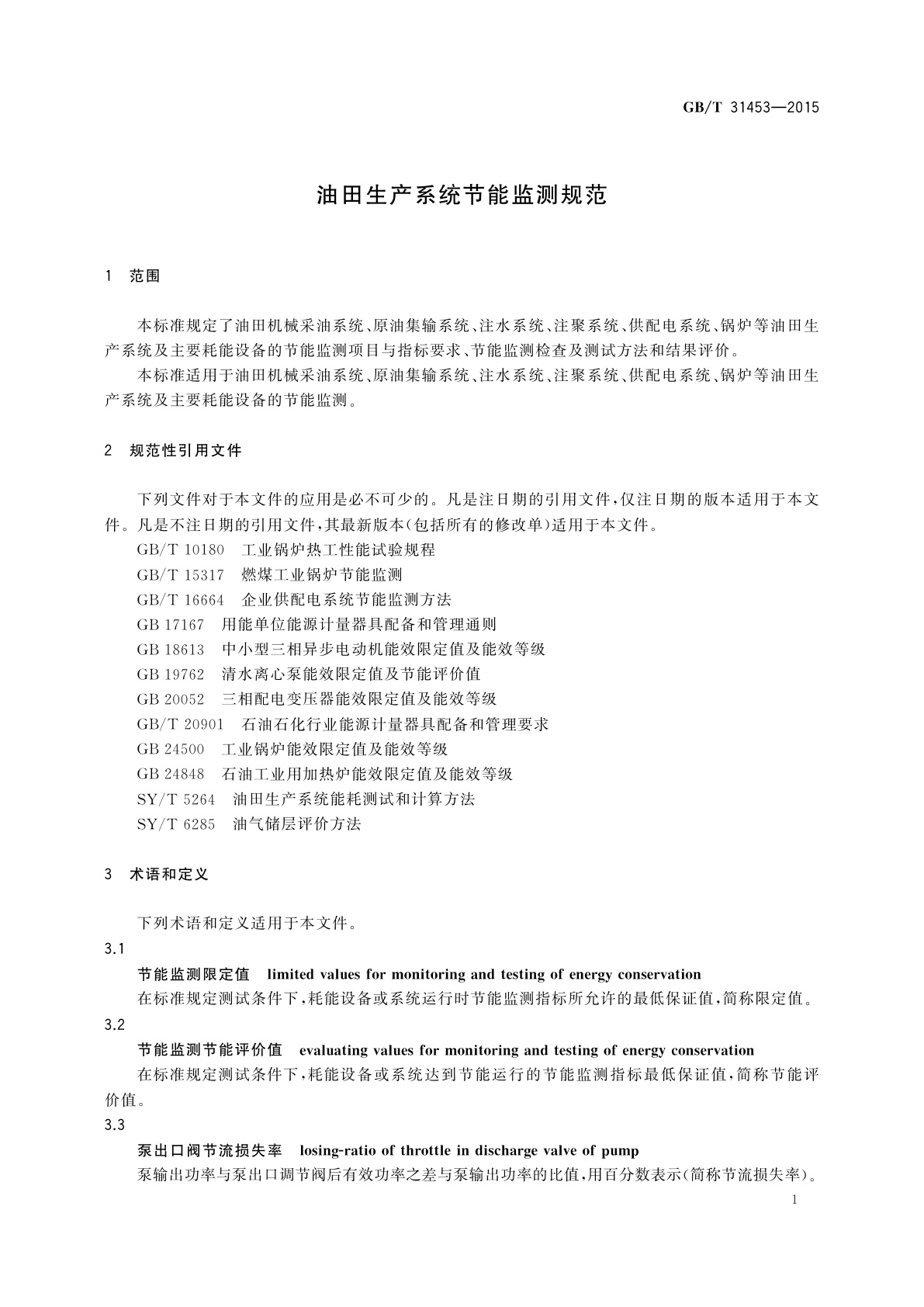 GB/T 31453—2015

油田生产系统节能监测规范

1 范围

本标准规定了油田机械采油系统、原油集输系统、注水系统、注聚系统、供配电系统、锅炉等油田生产系统及主要耗能设备的节能监测项目与指标要求、节能监测检查及测试方法和结果评价。

本标准适用于油田机械采油系统、原油集输系统、注水系统、注聚系统、供配电系统、锅炉等油田生产系统及主要耗能设备的节能监测。

2 规范性引用文件

下列文件对于本文件的应用是必不可少的。凡是注日期的引用文件，仅注日期的版本适用于本文件。凡是不注日期的引用文件，其最新版本(包括所有的修改单)适用于本文件。

GB/T 10180 工业锅炉热工性能试验规程
GB/T 15317 燃煤工业锅炉节能监测
GB/T 16664 企业供配电系统节能监测方法
GB 17167 用能单位能源计量器具配备和管理通则
GB 18613 中小型三相异步电动机能效限定值及能效等级
GB 19762 清水离心泵能效限定值及节能评价值
GB 20052 三相配电变压器能效限定值及能效等级
GB/T 20901 石油石化行业能源计量器具配备和管理要求
GB 24500 工业锅炉能效限定值及能效等级
GB 24848 石油工业用加热炉能效限定值及能效等级
SY/T 5264 油田生产系统能耗测试和计算方法
SY/T 6285 油气储层评价方法

3 术语和定义

下列术语和定义适用于本文件。

3.1
节能监测限定值 limited values for monitoring and testing of energy conservation
在标准规定测试条件下，耗能设备或系统运行时节能监测指标所允许的最低保证值，简称限定值。

3.2
节能监测节能评价值 evaluating values for monitoring and testing of energy conservation
在标准规定测试条件下，耗能设备或系统达到节能运行的节能监测指标最低保证值，简称节能评价值。

3.3
泵出口阀节流损失率 losing-ratio of throttle in discharge valve of pump
泵输出功率与泵出口调节阀后有效功率之差与泵输出功率的比值，用百分数表示(简称节流损失率)。

1